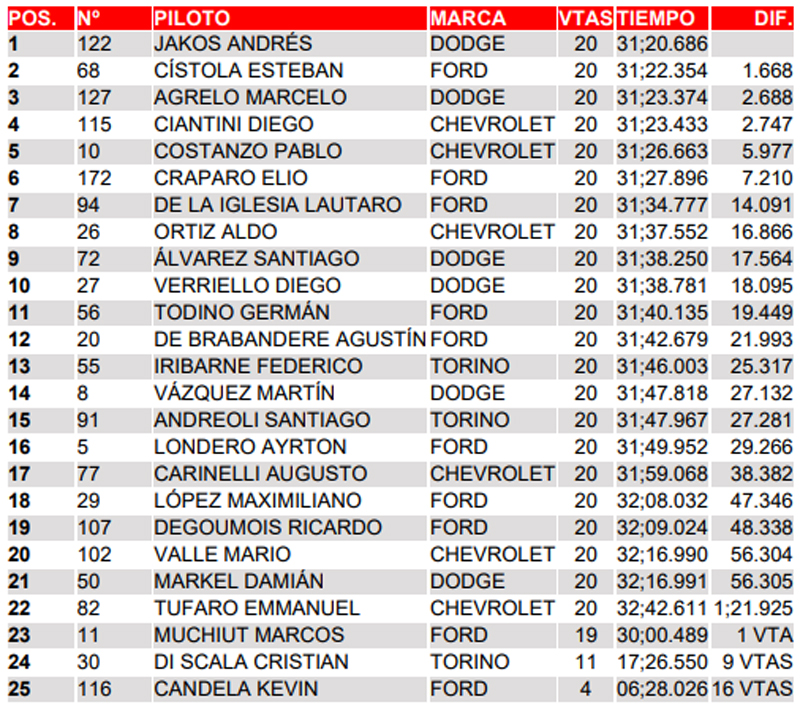 | POS. | Nº | PILOTO | MARCA | VTAS | TIEMPO | DIF. |
|---|---|---|---|---|---|---|
| 1 | 122 | JAKOS ANDRÉS | DODGE | 20 | 31;20.686 | |
| 2 | 68 | CÍSTOLA ESTEBAN | FORD | 20 | 31;22.354 | 1.668 |
| 3 | 127 | AGRELO MARCELO | DODGE | 20 | 31;23.374 | 2.688 |
| 4 | 115 | CIANTINI DIEGO | CHEVROLET | 20 | 31;23.433 | 2.747 |
| 5 | 10 | COSTANZO PABLO | CHEVROLET | 20 | 31;26.663 | 5.977 |
| 6 | 172 | CRAPARO ELIO | FORD | 20 | 31;27.896 | 7.210 |
| 7 | 94 | DE LA IGLESIA LAUTARO | FORD | 20 | 31;34.777 | 14.091 |
| 8 | 26 | ORTIZ ALDO | CHEVROLET | 20 | 31;37.552 | 16.866 |
| 9 | 72 | ÁLVAREZ SANTIAGO | DODGE | 20 | 31;38.250 | 17.564 |
| 10 | 27 | VERRIELLO DIEGO | DODGE | 20 | 31;38.781 | 18.095 |
| 11 | 56 | TODINO GERMÁN | FORD | 20 | 31;40.135 | 19.449 |
| 12 | 20 | DE BRABANDERE AGUSTÍN | FORD | 20 | 31;42.679 | 21.993 |
| 13 | 55 | IRIBARNE FEDERICO | TORINO | 20 | 31;46.003 | 25.317 |
| 14 | 8 | VÁZQUEZ MARTÍN | DODGE | 20 | 31;47.818 | 27.132 |
| 15 | 91 | ANDREOLI SANTIAGO | TORINO | 20 | 31;47.967 | 27.281 |
| 16 | 5 | LONDERO AYRTON | FORD | 20 | 31;49.952 | 29.266 |
| 17 | 77 | CARINELLI AUGUSTO | CHEVROLET | 20 | 31;59.068 | 38.382 |
| 18 | 29 | LÓPEZ MAXIMILIANO | FORD | 20 | 32;08.032 | 47.346 |
| 19 | 107 | DEGOUMOIS RICARDO | FORD | 20 | 32;09.024 | 48.338 |
| 20 | 102 | VALLE MARIO | CHEVROLET | 20 | 32;16.990 | 56.304 |
| 21 | 50 | MARKEL DAMIÁN | DODGE | 20 | 32;16.991 | 56.305 |
| 22 | 82 | TUFARO EMMANUEL | CHEVROLET | 20 | 32;42.611 | 1;21.925 |
| 23 | 11 | MUCHIUT MARCOS | FORD | 19 | 30;00.489 | 1 VTA |
| 24 | 30 | DI SCALA CRISTIAN | TORINO | 11 | 17;26.550 | 9 VTAS |
| 25 | 116 | CANDELA KEVIN | FORD | 4 | 06;28.026 | 16 VTAS |